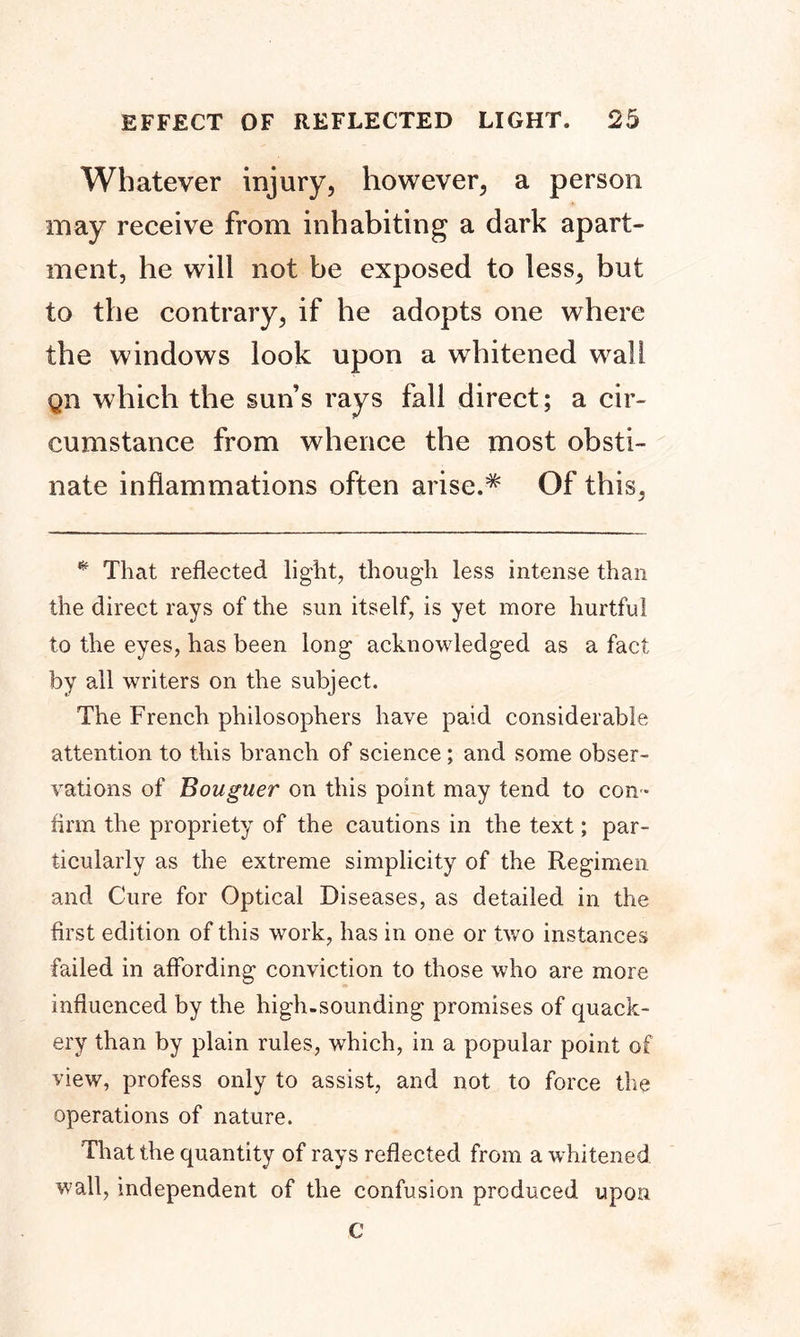 EFFECT OF REFLECTED LIGHT. 25

Whatever injury, however, a person may receive from inhabiting a dark apartment, he will not be exposed to less, but to the contrary, if he adopts one where the windows look upon a whitened wall on which the sun's rays fall direct; a circumstance from whence the most obstinate inflammations often arise.* Of this,

* That reflected light, though less intense than the direct rays of the sun itself, is yet more hurtful to the eyes, has been long acknowledged as a fact by all writers on the subject.

The French philosophers have paid considerable attention to this branch of science; and some observations of Bouguer on this point may tend to confirm the propriety of the cautions in the text; particularly as the extreme simplicity of the Regimen and Cure for Optical Diseases, as detailed in the first edition of this work, has in one or two instances failed in affording conviction to those who are more influenced by the high-sounding promises of quackery than by plain rules, which, in a popular point of view, profess only to assist, and not to force the operations of nature.

That the quantity of rays reflected from a whitened wall, independent of the confusion produced upon

C